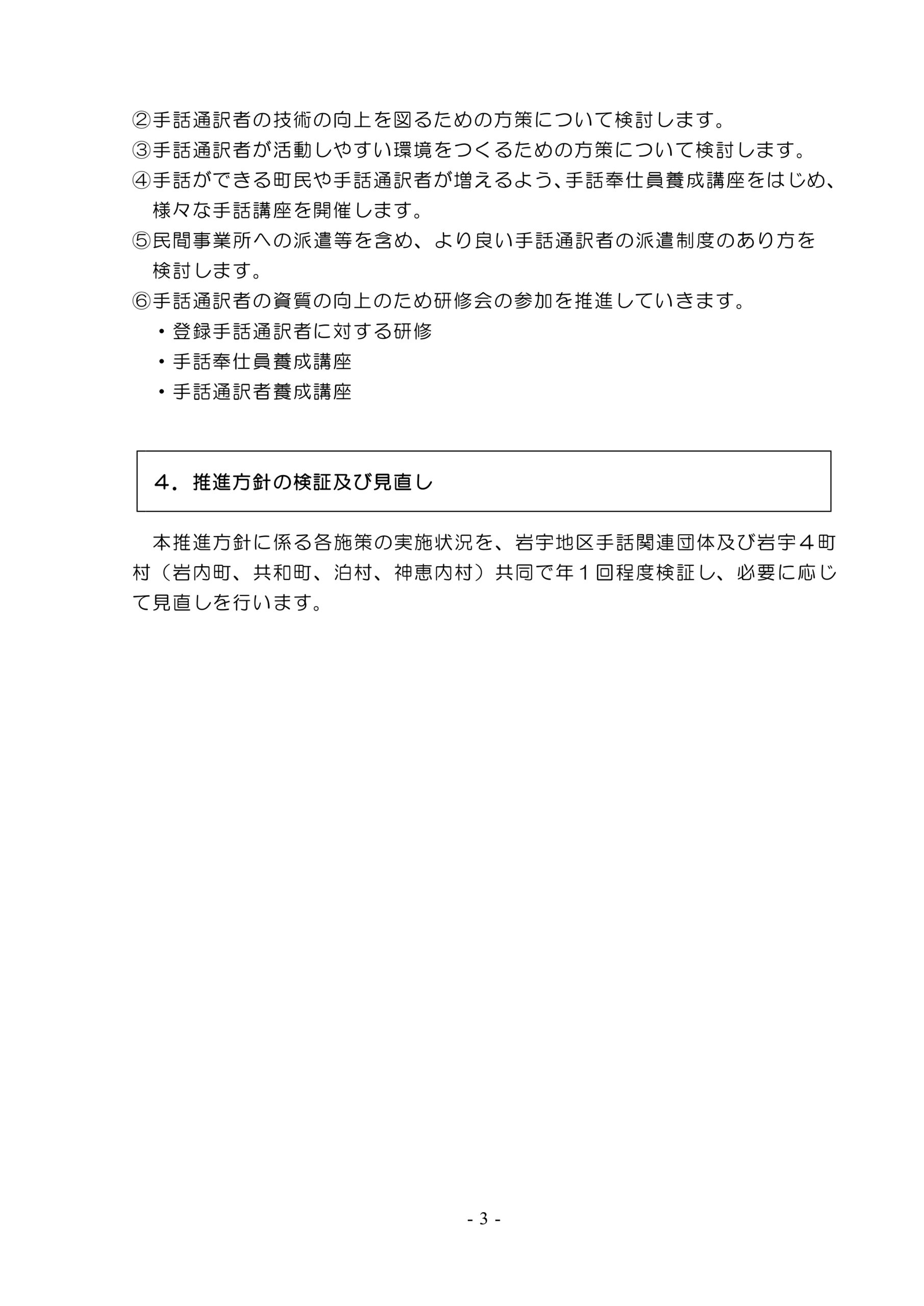 ②手話通訳者の技術の向上を図るための方策について検討します。
③手話通訳者が活動しやすい環境をつくるための方策について検討します。
④手話ができる町民や手話通訳者が増えるよう、手話奉仕員養成講座をはじめ、様々な手話講座を開催します。
⑤民間事業所への派遣等を含め、より良い手話通訳者の派遣制度のあり方を検討します。
⑥手話通訳者の資質の向上のため研修会の参加を推進していきます。
・登録手話通訳者に対する研修
・手話奉仕員養成講座
・手話通訳者養成講座

４．推進方針の検証及び見直し

本推進方針に係る各施策の実施状況を、岩宇地区手話関連団体及び岩宇４町村（岩内町、共和町、泊村、神恵内村）共同で年１回程度検証し、必要に応じて見直しを行います。

- 3 -